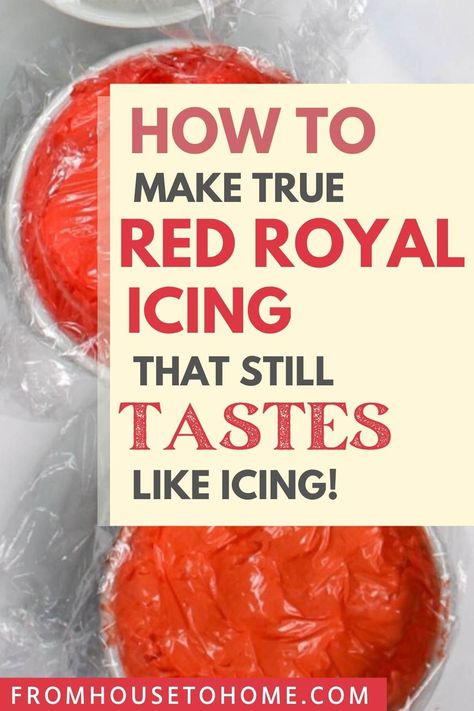 HOW TO
MAKE TRUE
RED ROYAL
ICING
THAT STILL
TASTES
LIKE ICING!

FROMHOUSETOHOME.COM